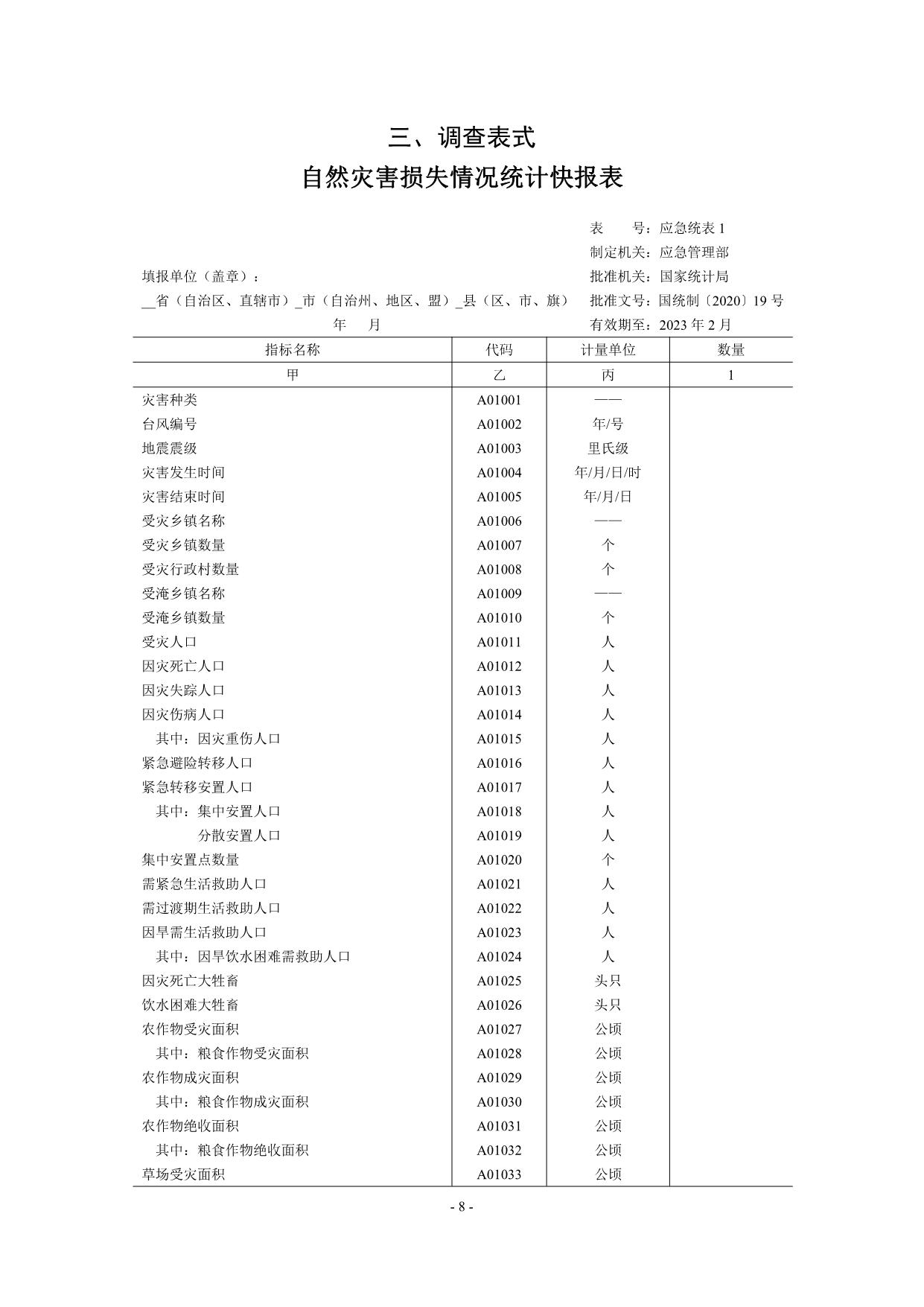 三、调查表式

自然灾害损失情况统计快报表

表　　号：应急统表 1
制定机关：应急管理部
填报单位（盖章）：　　　　　　　　　　　　　　　　　　批准机关：国家统计局
__省（自治区、直辖市）_市（自治州、地区、盟）_县（区、市、旗）　批准文号：国统制〔2020〕19 号
年　　月　　　　　　　　　　　　　　　　　　　　有效期至：2023 年 2 月

| 指标名称 | 代码 | 计量单位 | 数量 |
|---|---|---|---|
| 甲 | 乙 | 丙 | 1 |
| 灾害种类 | A01001 | —— | |
| 台风编号 | A01002 | 年/号 | |
| 地震震级 | A01003 | 里氏级 | |
| 灾害发生时间 | A01004 | 年/月/日/时 | |
| 灾害结束时间 | A01005 | 年/月/日 | |
| 受灾乡镇名称 | A01006 | —— | |
| 受灾乡镇数量 | A01007 | 个 | |
| 受灾行政村数量 | A01008 | 个 | |
| 受淹乡镇名称 | A01009 | —— | |
| 受淹乡镇数量 | A01010 | 个 | |
| 受灾人口 | A01011 | 人 | |
| 因灾死亡人口 | A01012 | 人 | |
| 因灾失踪人口 | A01013 | 人 | |
| 因灾伤病人口 | A01014 | 人 | |
| 其中：因灾重伤人口 | A01015 | 人 | |
| 紧急避险转移人口 | A01016 | 人 | |
| 紧急转移安置人口 | A01017 | 人 | |
| 其中：集中安置人口 | A01018 | 人 | |
| 分散安置人口 | A01019 | 人 | |
| 集中安置点数量 | A01020 | 个 | |
| 需紧急生活救助人口 | A01021 | 人 | |
| 需过渡期生活救助人口 | A01022 | 人 | |
| 因旱需生活救助人口 | A01023 | 人 | |
| 其中：因旱饮水困难需救助人口 | A01024 | 人 | |
| 因灾死亡大牲畜 | A01025 | 头只 | |
| 饮水困难大牲畜 | A01026 | 头只 | |
| 农作物受灾面积 | A01027 | 公顷 | |
| 其中：粮食作物受灾面积 | A01028 | 公顷 | |
| 农作物成灾面积 | A01029 | 公顷 | |
| 其中：粮食作物成灾面积 | A01030 | 公顷 | |
| 农作物绝收面积 | A01031 | 公顷 | |
| 其中：粮食作物绝收面积 | A01032 | 公顷 | |
| 草场受灾面积 | A01033 | 公顷 | |

- 8 -